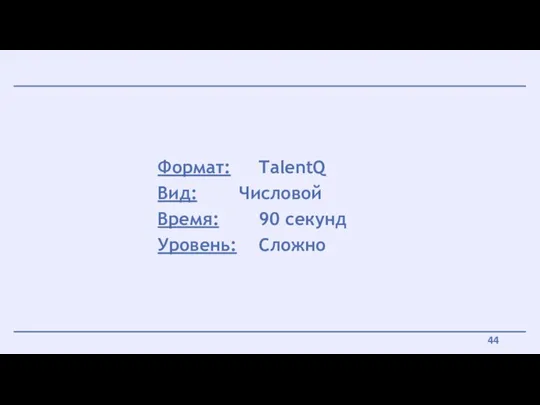 Формат: TalentQ
Вид: Числовой
Время: 90 секунд
Уровень: Сложно

44